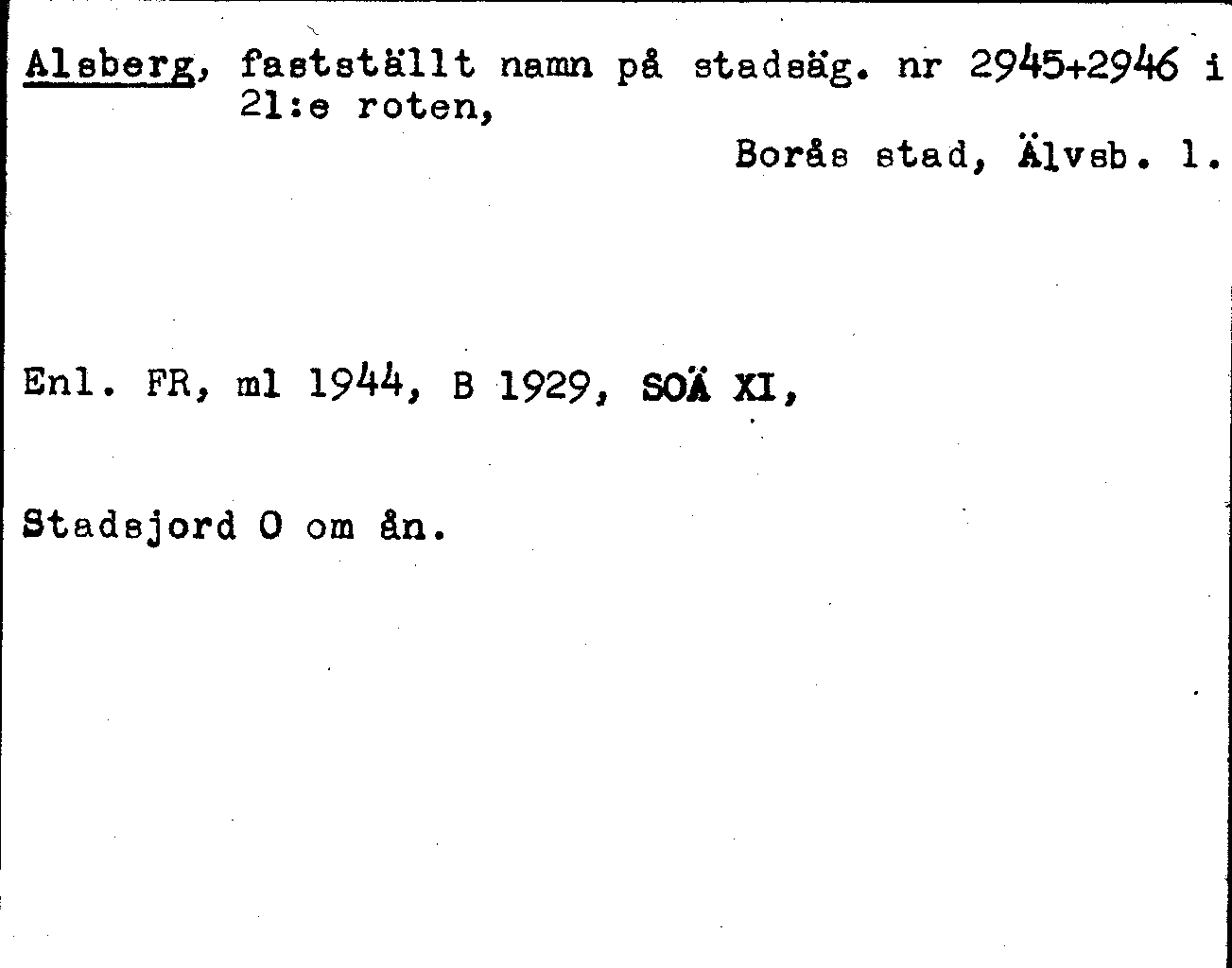 Alsberg, fastställt namn på stadsäg. nr 2945+2946 i 21:e roten,

Borås stad, Älvsb. l.

Enl. FR, ml 1944, B 1929, SOÄ XI,

Stadsjord O om ån.